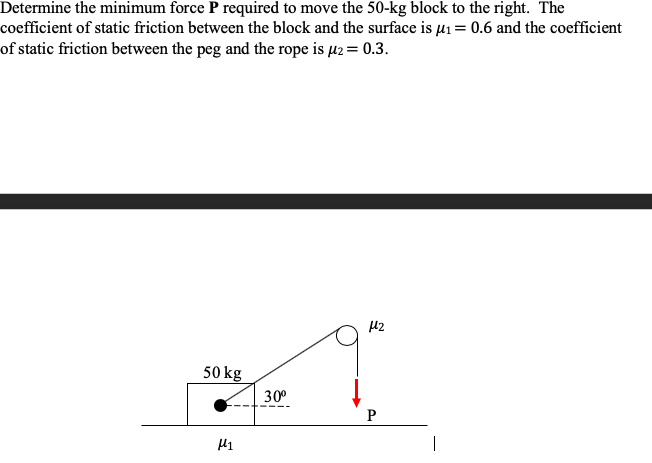 Determine the minimum force **P** required to move the 50-kg block to the right. The coefficient of static friction between the block and the surface is $\mu_1 = 0.6$ and the coefficient of static friction between the peg and the rope is $\mu_2 = 0.3$.

$\mu_2$

50 kg

$30^o$

P

$\mu_1$